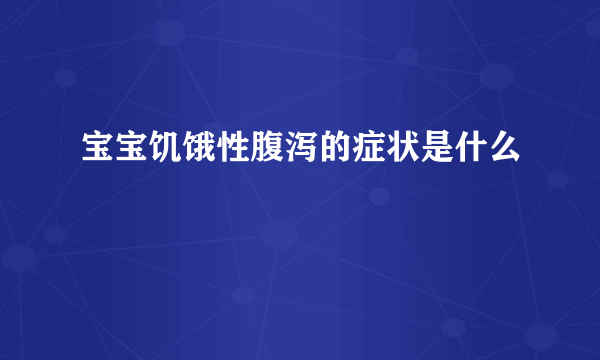 宝宝饥饿性腹泻的症状是什么